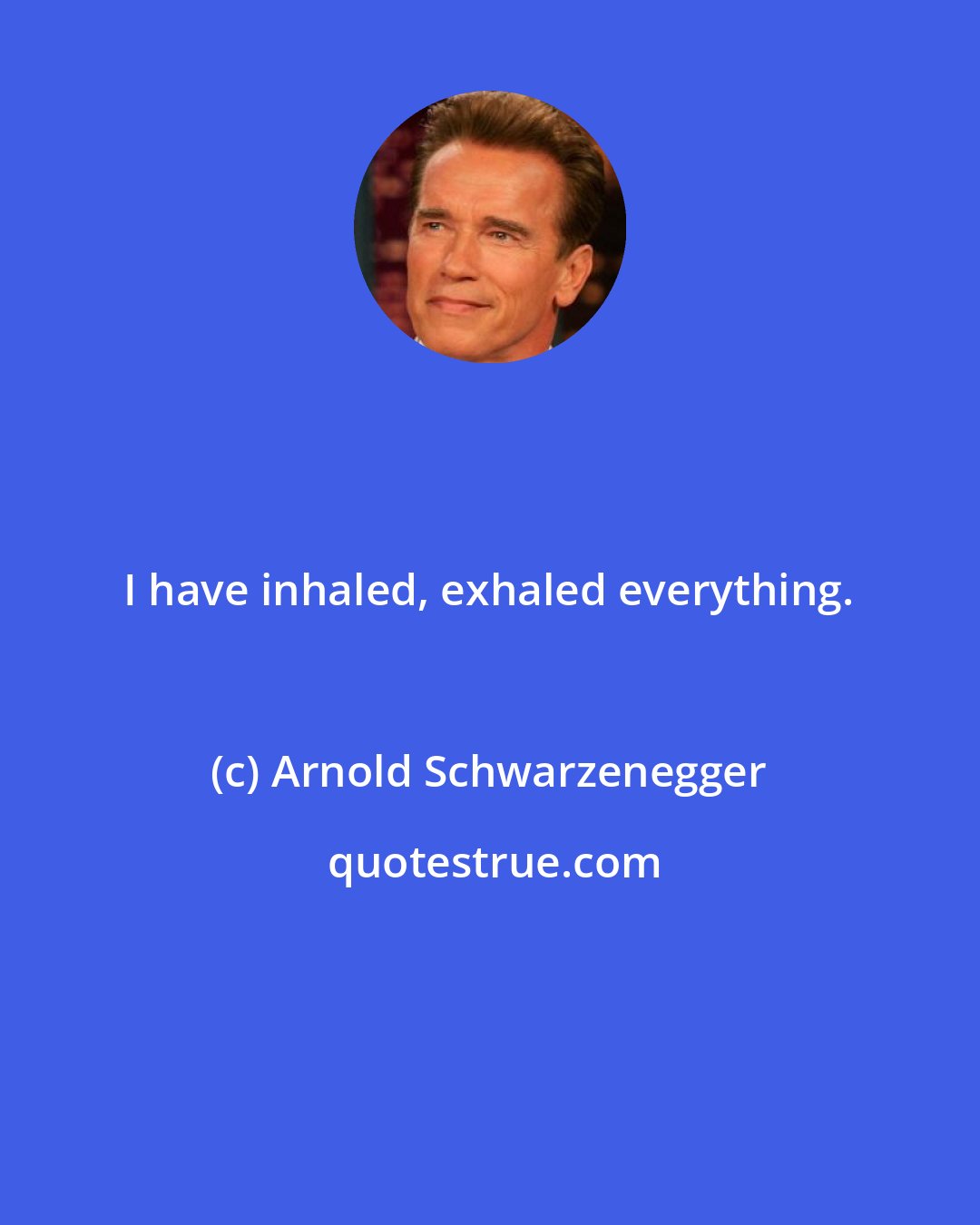 I have inhaled, exhaled everything.

(c) Arnold Schwarzenegger

quotestrue.com